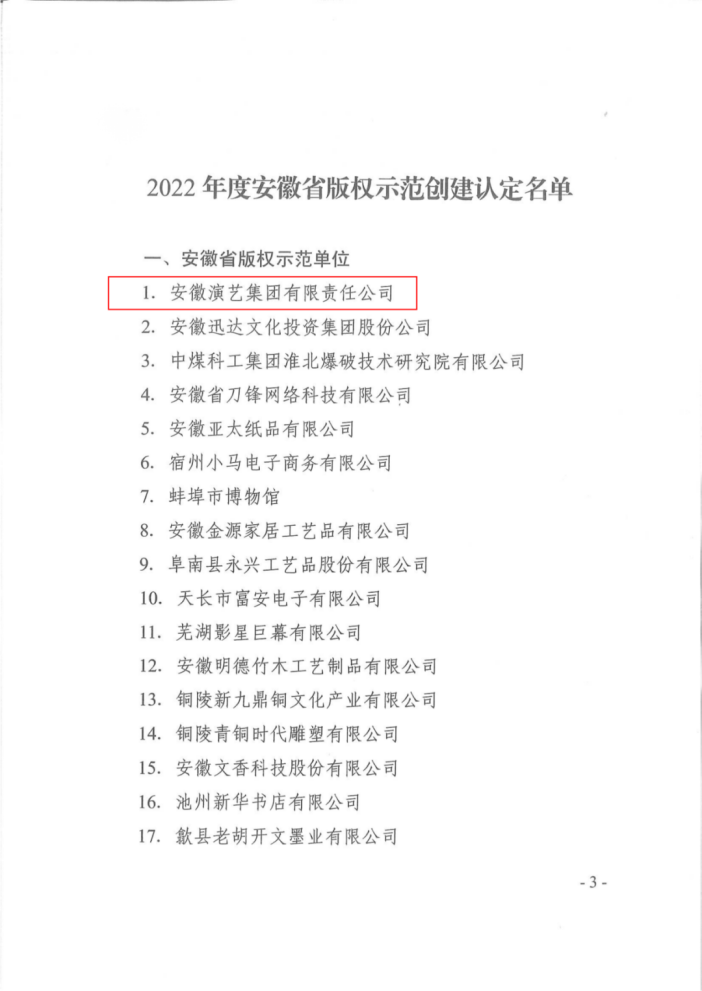 2022 年度安徽省版权示范创建认定名单

一、安徽省版权示范单位

1. 安徽演艺集团有限责任公司
2. 安徽迅达文化投资集团股份公司
3. 中煤科工集团淮北爆破技术研究院有限公司
4. 安徽省刀锋网络科技有限公司
5. 安徽亚太纸品有限公司
6. 宿州小马电子商务有限公司
7. 蚌埠市博物馆
8. 安徽金源家居工艺品有限公司
9. 阜南县永兴工艺品股份有限公司
10. 天长市富安电子有限公司
11. 芜湖影星巨幕有限公司
12. 安徽明德竹木工艺制品有限公司
13. 铜陵新九鼎铜文化产业有限公司
14. 铜陵青铜时代雕塑有限公司
15. 安徽文香科技股份有限公司
16. 池州新华书店有限公司
17. 歙县老胡开文墨业有限公司

- 3 -